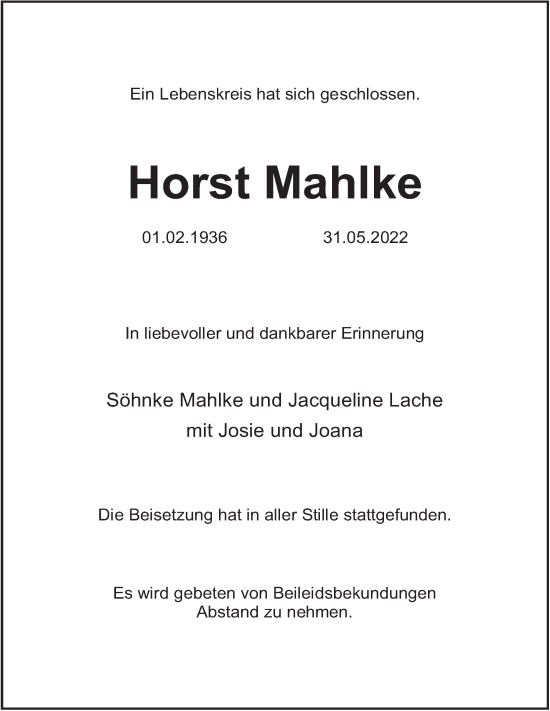 Ein Lebenskreis hat sich geschlossen.

Horst Mahlke

01.02.1936 31.05.2022

In liebevoller und dankbarer Erinnerung

Söhnke Mahlke und Jacqueline Lache
mit Josie und Joana

Die Beisetzung hat in aller Stille stattgefunden.

Es wird gebeten von Beileidsbekundungen
Abstand zu nehmen.